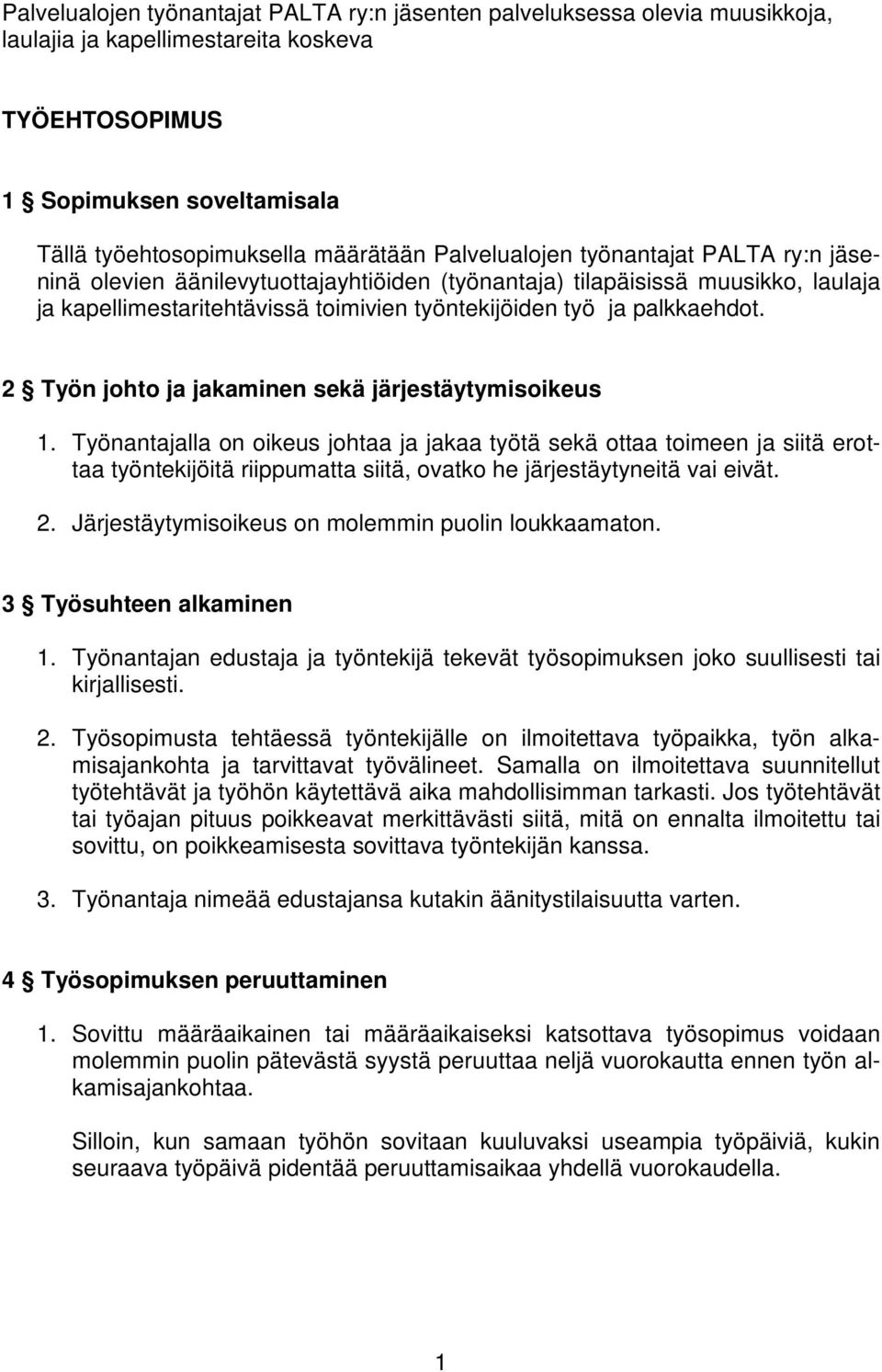 Palvelualojen työnantajat PALTA ry:n jäsenten palveluksessa olevia muusikkoja, laulajia ja kapellimestareita koskeva

TYÖEHTOSOPIMUS

1 § Sopimuksen soveltamisala

Tällä työehtosopimuksella määrätään Palvelualojen työnantajat PALTA ry:n jäseninä olevien äänilevytuottajayhtiöiden (työnantaja) tilapäisissä muusikko, laulaja ja kapellimestaritehtävissä toimivien työntekijöiden työ ja palkkaehdot.

2 § Työn johto ja jakaminen sekä järjestäytymisoikeus

1. Työnantajalla on oikeus johtaa ja jakaa työtä sekä ottaa toimeen ja siitä erottaa työntekijöitä riippumatta siitä, ovatko he järjestäytyneitä vai eivät.

2. Järjestäytymisoikeus on molemmin puolin loukkaamaton.

3 § Työsuhteen alkaminen

1. Työnantajan edustaja ja työntekijä tekevät työsopimuksen joko suullisesti tai kirjallisesti.

2. Työsopimusta tehtäessä työntekijälle on ilmoitettava työpaikka, työn alkamisajankohta ja tarvittavat työvälineet. Samalla on ilmoitettava suunnitellut työtehtävät ja työhön käytettävä aika mahdollisimman tarkasti. Jos työtehtävät tai työajan pituus poikkeavat merkittävästi siitä, mitä on ennalta ilmoitettu tai sovittu, on poikkeamisesta sovittava työntekijän kanssa.

3. Työnantaja nimeää edustajansa kutakin äänitystilaisuutta varten.

4 § Työsopimuksen peruuttaminen

1. Sovittu määräaikainen tai määräaikaiseksi katsottava työsopimus voidaan molemmin puolin pätevästä syystä peruuttaa neljä vuorokautta ennen työn alkamisajankohtaa.

Silloin, kun samaan työhön sovitaan kuuluvaksi useampia työpäiviä, kukin seuraava työpäivä pidentää peruuttamisaikaa yhdellä vuorokaudella.

1